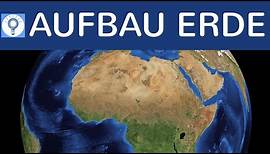 AUFBAU ERDE